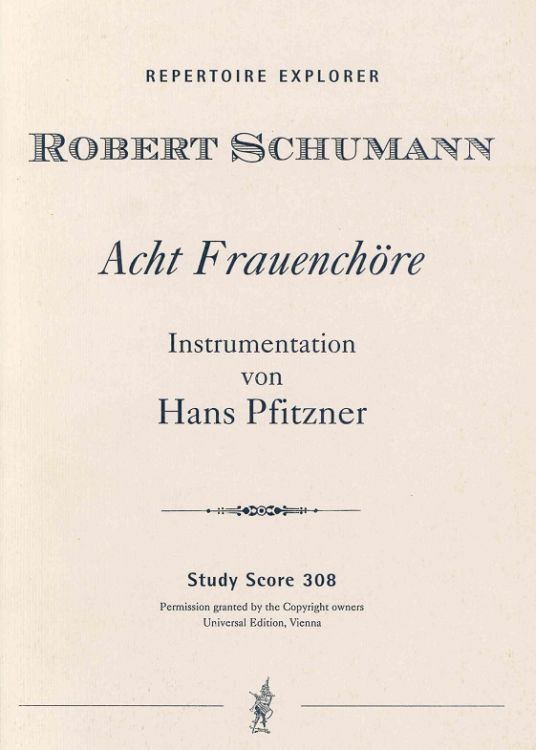 REPERTOIRE EXPLORER

ROBERT SCHUMANN

Acht Frauenchöre

Instrumentation
von
Hans Pfitzner

Study Score 308

Permission granted by the Copyright owners
Universal Edition, Vienna